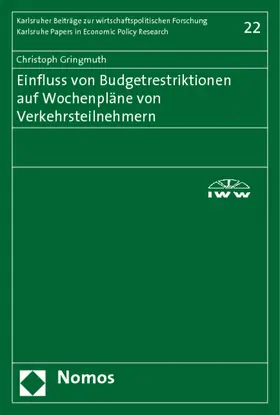 Karlsruher Beiträge zur wirtschaftspolitischen Forschung
Karlsruhe Papers in Economic Policy Research

22

Christoph Gringmuth

Einfluss von Budgetrestriktionen auf Wochenpläne von Verkehrsteilnehmern

IWW

Nomos